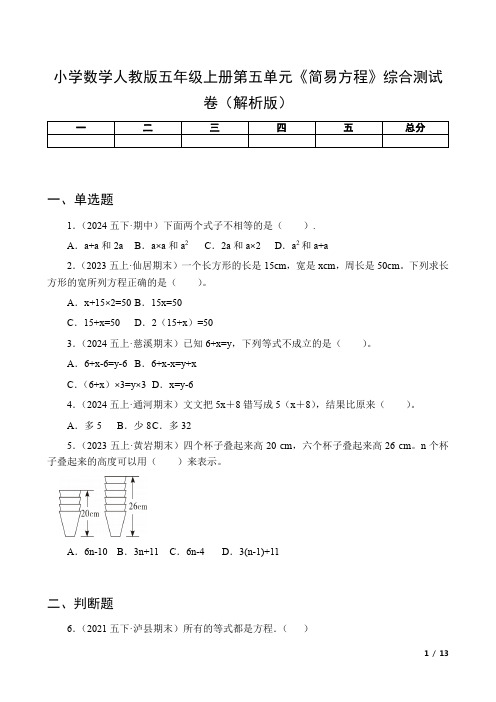 小学数学人教版五年级上册第五单元《简易方程》综合测试卷（解析版）

| 一 | 二 | 三 | 四 | 五 | 总分 |
|---|---|---|---|---|---|
| | | | | | |

一、单选题

1．（2024 五下·期中）下面两个式子不相等的是（　　）．

A．a+a 和 2a　B．a×a 和 $a^2$　C．2a 和 a×2　D．$a^2$ 和 a+a

2．（2023 五上·仙居期末）一个长方形的长是 15cm，宽是 xcm，周长是 50cm。下列求长方形的宽所列方程正确的是（　　）。

A．x+15×2=50 B．15x=50

C．15+x=50　D．2（15+x）=50

3．（2024 五上·慈溪期末）已知 6+x=y，下列等式不成立的是（　　）。

A．6+x-6=y-6 B．6+x-x=y+x

C．（6+x）×3=y×3 D．x=y-6

4．（2024 五上·通河期末）文文把 5x＋8 错写成 5（x＋8），结果比原来（　　）。

A．多 5　B．少 8C．多 32

5．（2023 五上·黄岩期末）四个杯子叠起来高 20 cm，六个杯子叠起来高 26 cm。n 个杯子叠起来的高度可以用（　　）来表示。

20cm

26cm

A．6n-10　B．3n+11　C．6n-4　D．3(n-1)+11

二、判断题

6．（2021 五下·泸县期末）所有的等式都是方程．（　　）

1 / 13